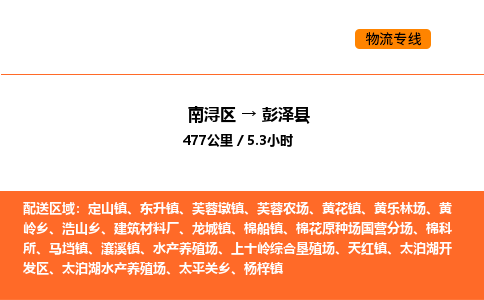 物流专线

南浔区 → 彭泽县

477公里 / 5.3小时

配送区域：定山镇、东升镇、芙蓉墩镇、芙蓉农场、黄花镇、黄乐林场、黄岭乡、浩山乡、建筑材料厂、龙城镇、棉船镇、棉花原种场国营分场、棉科所、马垱镇、瀼溪镇、水产养殖场、上十岭综合垦殖场、天红镇、太泊湖开发区、太泊湖水产养殖场、太平关乡、杨梓镇